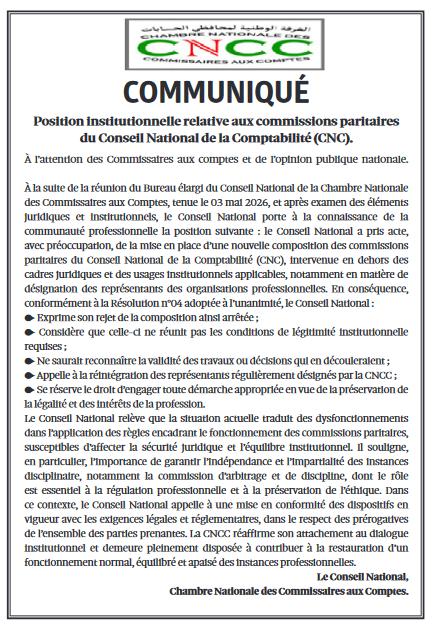 الغرفة الوطنية لمحافظي الحسابات
CHAMBRE NATIONALE DES
CNCC
COMMISSAIRES AUX COMPTES

COMMUNIQUÉ

Position institutionnelle relative aux commissions paritaires du Conseil National de la Comptabilité (CNC).

À l'attention des Commissaires aux comptes et de l'opinion publique nationale.

À la suite de la réunion du Bureau élargi du Conseil National de la Chambre Nationale des Commissaires aux Comptes, tenue le 03 mai 2026, et après examen des éléments juridiques et institutionnels, le Conseil National porte à la connaissance de la communauté professionnelle la position suivante : le Conseil National a pris acte, avec préoccupation, de la mise en place d'une nouvelle composition des commissions paritaires du Conseil National de la Comptabilité (CNC), intervenue en dehors des cadres juridiques et des usages institutionnels applicables, notamment en matière de désignation des représentants des organisations professionnelles. En conséquence, conformément à la Résolution n°04 adoptée à l'unanimité, le Conseil National :
• Exprime son rejet de la composition ainsi arrêtée ;
• Considère que celle-ci ne réunit pas les conditions de légitimité institutionnelle requises ;
• Ne saurait reconnaître la validité des travaux ou décisions qui en découleraient ;
• Appelle à la réintégration des représentants régulièrement désignés par la CNCC ;
• Se réserve le droit d'engager toute démarche appropriée en vue de la préservation de la légalité et des intérêts de la profession.
Le Conseil National relève que la situation actuelle traduit des dysfonctionnements dans l'application des règles encadrant le fonctionnement des commissions paritaires, susceptibles d'affecter la sécurité juridique et l'équilibre institutionnel. Il souligne, en particulier, l'importance de garantir l'indépendance et l'impartialité des instances disciplinaire, notamment la commission d'arbitrage et de discipline, dont le rôle est essentiel à la régulation professionnelle et à la préservation de l'éthique. Dans ce contexte, le Conseil National appelle à une mise en conformité des dispositifs en vigueur avec les exigences légales et réglementaires, dans le respect des prérogatives de l'ensemble des parties prenantes. La CNCC réaffirme son attachement au dialogue institutionnel et demeure pleinement disposée à contribuer à la restauration d'un fonctionnement normal, équilibré et apaisé des instances professionnelles.

Le Conseil National,
Chambre Nationale des Commissaires aux Comptes.